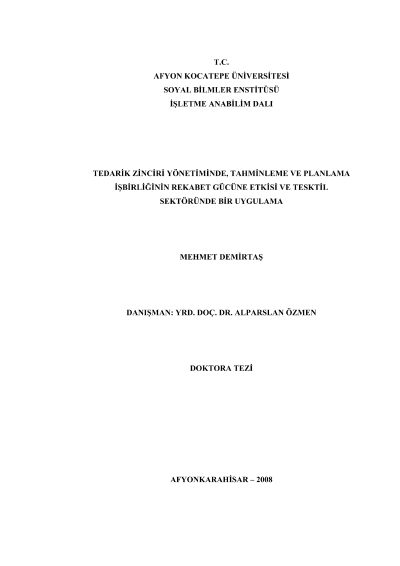 T.C.
AFYON KOCATEPE ÜNİVERSİTESİ
SOYAL BİLMLER ENSTİTÜSÜ
İŞLETME ANABİLİM DALI

TEDARİK ZİNCİRİ YÖNETİMİNDE, TAHMİNLEME VE PLANLAMA İŞBİRLİĞİNİN REKABET GÜCÜNE ETKİSİ VE TESKTİL SEKTÖRÜNDE BİR UYGULAMA

MEHMET DEMİRTAŞ

DANIŞMAN: YRD. DOÇ. DR. ALPARSLAN ÖZMEN

DOKTORA TEZİ

AFYONKARAHİSAR – 2008